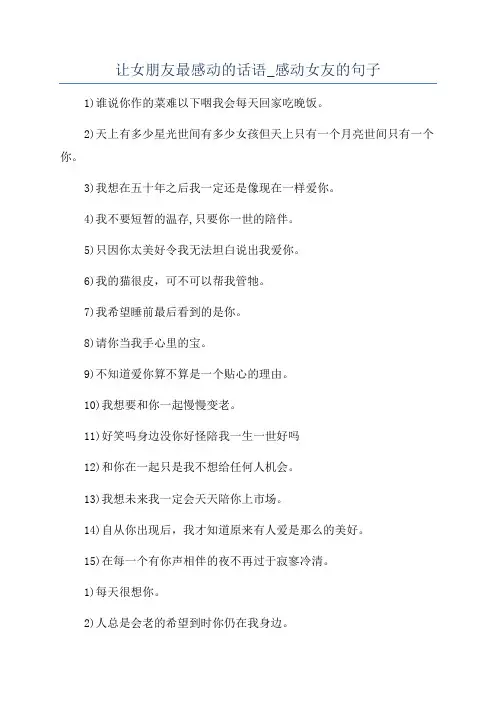 让女朋友最感动的话语_感动女友的句子

1)谁说你作的菜难以下咽我会每天回家吃晚饭。

2)天上有多少星光世间有多少女孩但天上只有一个月亮世间只有一个你。

3)我想在五十年之后我一定还是像现在一样爱你。

4)我不要短暂的温存,只要你一世的陪伴。

5)只因你太美好令我无法坦白说出我爱你。

6)我的猫很皮，可不可以帮我管牠。

7)我希望睡前最后看到的是你。

8)请你当我手心里的宝。

9)不知道爱你算不算是一个贴心的理由。

10)我想要和你一起慢慢变老。

11)好笑吗身边没你好怪陪我一生一世好吗

12)和你在一起只是我不想给任何人机会。

13)我想未来我一定会天天陪你上市场。

14)自从你出现后，我才知道原来有人爱是那么的美好。

15)在每一个有你声相伴的夜不再过于寂寥冷清。

1)每天很想你。

2)人总是会老的希望到时你仍在我身边。